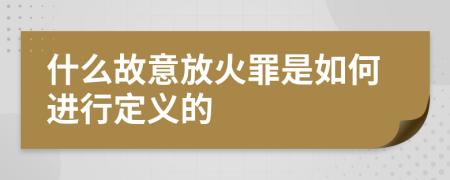 什么故意放火罪是如何进行定义的